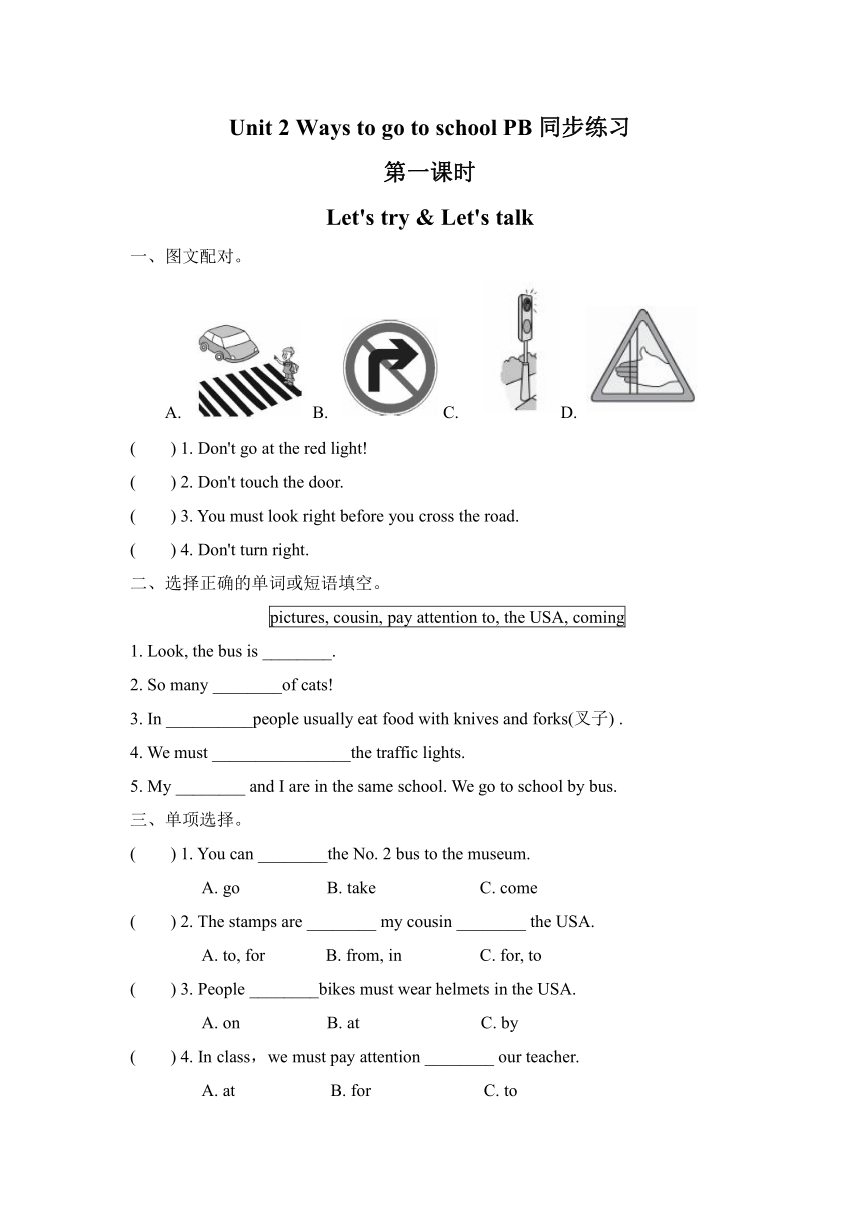 Unit 2 Ways to go to school PB 同步练习

第一课时

Let's try & Let's talk

一、图文配对。

A. B. C. D.

( ) 1. Don't go at the red light!

( ) 2. Don't touch the door.

( ) 3. You must look right before you cross the road.

( ) 4. Don't turn right.

二、选择正确的单词或短语填空。

pictures, cousin, pay attention to, the USA, coming

1. Look, the bus is ________.

2. So many ________of cats!

3. In __________people usually eat food with knives and forks(叉子) .

4. We must ________________the traffic lights.

5. My ________ and I are in the same school. We go to school by bus.

三、单项选择。

( ) 1. You can ________the No. 2 bus to the museum.

A. go B. take C. come

( ) 2. The stamps are ________ my cousin ________ the USA.

A. to, for B. from, in C. for, to

( ) 3. People ________bikes must wear helmets in the USA.

A. on B. at C. by

( ) 4. In class，we must pay attention ________ our teacher.

A. at B. for C. to